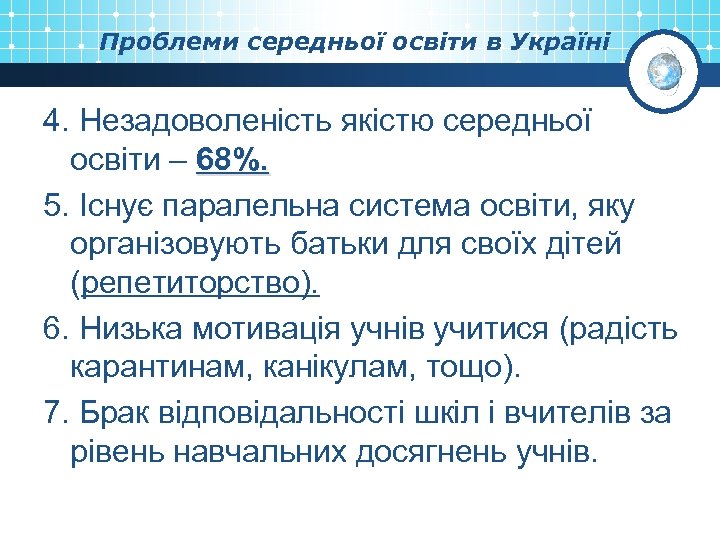 Проблеми середньої освіти в Україні

4. Незадоволеність якістю середньої освіти – 68%.

5. Існує паралельна система освіти, яку організовують батьки для своїх дітей (репетиторство).

6. Низька мотивація учнів учитися (радість карантинам, канікулам, тощо).

7. Брак відповідальності шкіл і вчителів за рівень навчальних досягнень учнів.